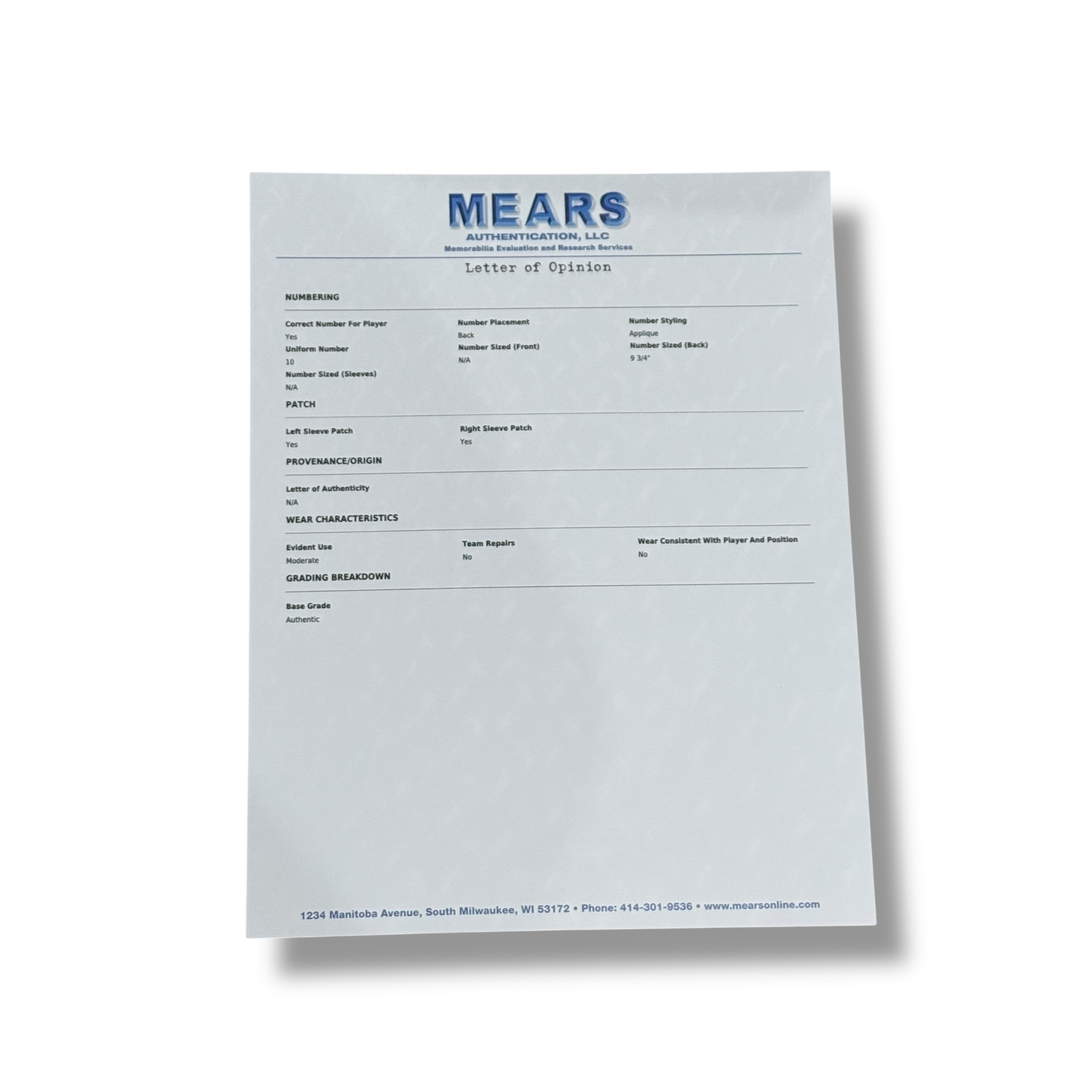 MEARS
AUTHENTICATION, LLC
Memorabilia Evaluation and Research Services

Letter of Opinion

NUMBERING

Correct Number For Player
Yes
Uniform Number
10
Number Sized (Sleeves)
N/A

Number Placement
Back
Number Sized (Front)
N/A

Number Styling
Applique
Number Sized (Back)
9 3/4"

PATCH

Left Sleeve Patch
Yes

Right Sleeve Patch
Yes

PROVENANCE/ORIGIN

Letter of Authenticity
N/A

WEAR CHARACTERISTICS

Evident Use
Moderate

Team Repairs
No

Wear Consistent With Player And Position
No

GRADING BREAKDOWN

Base Grade
Authentic

1234 Manitoba Avenue, South Milwaukee, WI 53172 • Phone: 414-301-9536 • www.mearsonline.com